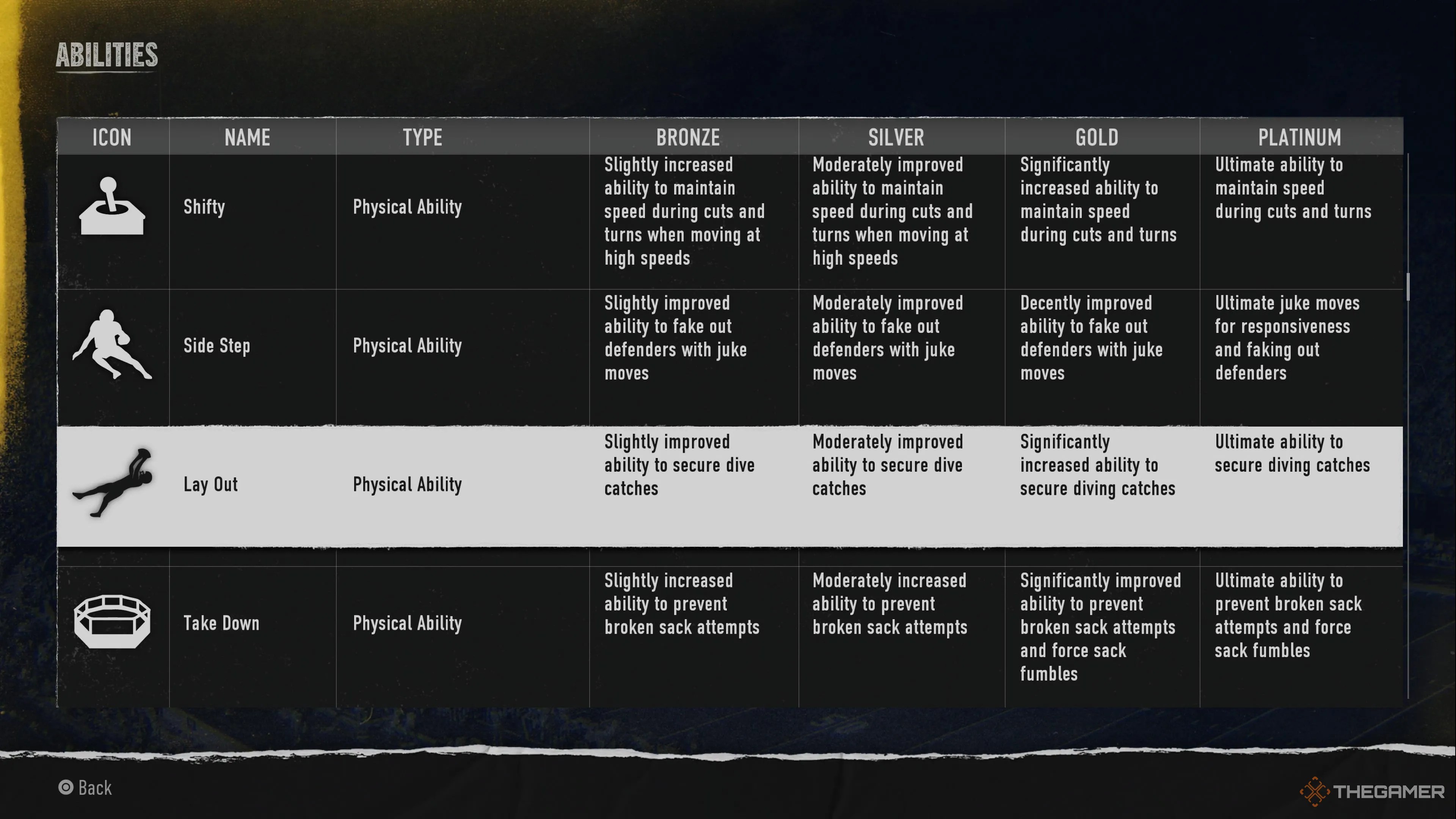 ABILITIES

| ICON | NAME | TYPE | BRONZE | SILVER | GOLD | PLATINUM |
|---|---|---|---|---|---|---|
| | Shifty | Physical Ability | Slightly increased ability to maintain speed during cuts and turns when moving at high speeds | Moderately improved ability to maintain speed during cuts and turns when moving at high speeds | Significantly increased ability to maintain speed during cuts and turns | Ultimate ability to maintain speed during cuts and turns |
| | Side Step | Physical Ability | Slightly improved ability to fake out defenders with juke moves | Moderately improved ability to fake out defenders with juke moves | Decently improved ability to fake out defenders with juke moves | Ultimate juke moves for responsiveness and faking out defenders |
| | Lay Out | Physical Ability | Slightly improved ability to secure dive catches | Moderately improved ability to secure dive catches | Significantly increased ability to secure diving catches | Ultimate ability to secure diving catches |
| | Take Down | Physical Ability | Slightly increased ability to prevent broken sack attempts | Moderately increased ability to prevent broken sack attempts | Significantly improved ability to prevent broken sack attempts and force sack fumbles | Ultimate ability to prevent broken sack attempts and force sack fumbles |

Back

THEGAMER